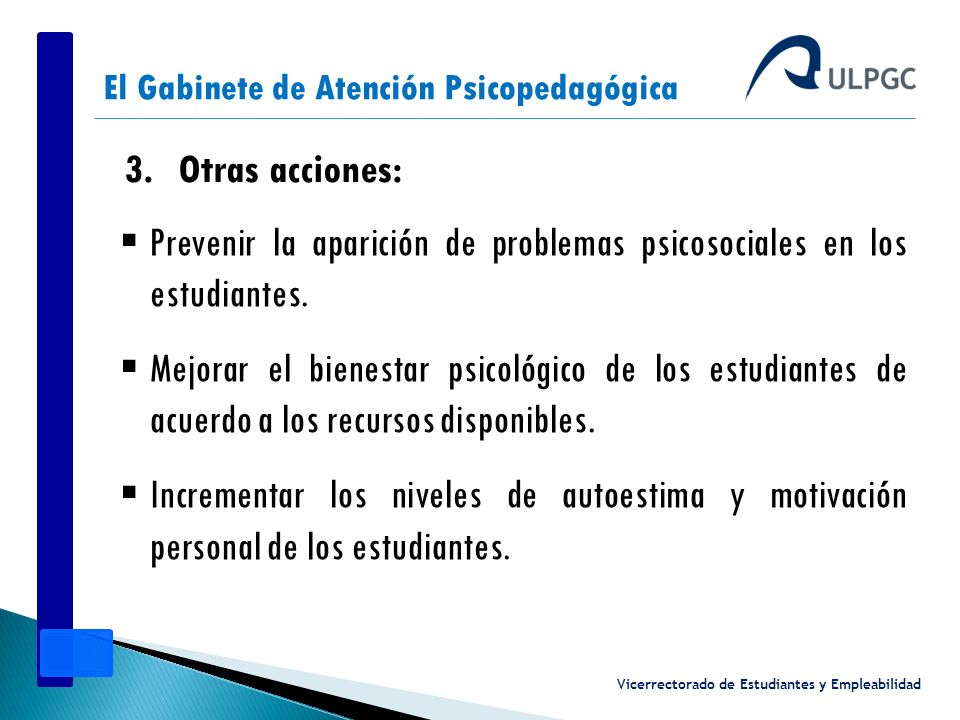 El Gabinete de Atención Psicopedagógica

ULPGC

3. Otras acciones:

▪ Prevenir la aparición de problemas psicosociales en los estudiantes.

▪ Mejorar el bienestar psicológico de los estudiantes de acuerdo a los recursos disponibles.

▪ Incrementar los niveles de autoestima y motivación personal de los estudiantes.

Vicerrectorado de Estudiantes y Empleabilidad